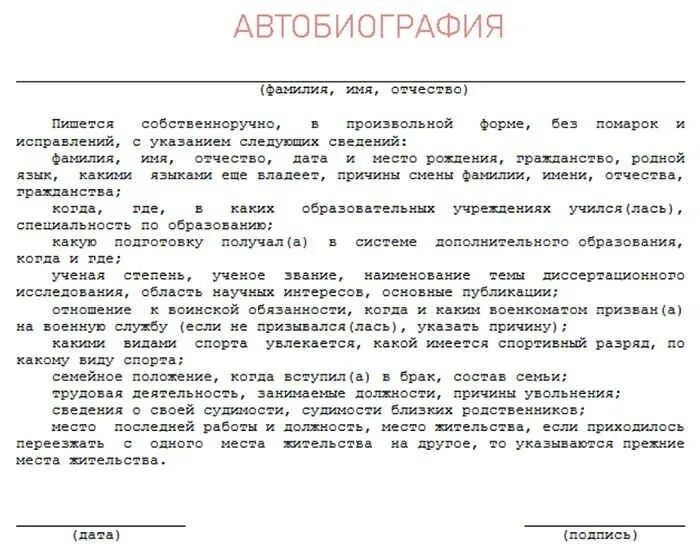 АВТОБИОГРАФИЯ

(фамилия, имя, отчество)

Пишется собственноручно, в произвольной форме, без помарок и исправлений, с указанием следующих сведений:

фамилия, имя, отчество, дата и место рождения, гражданство, родной язык, какими языками еще владеет, причины смены фамилии, имени, отчества, гражданства;

когда, где, в каких образовательных учреждениях учился(лась), специальность по образованию;

какую подготовку получал(а) в системе дополнительного образования, когда и где;

ученая степень, ученое звание, наименование темы диссертационного исследования, область научных интересов, основные публикации;

отношение к воинской обязанности, когда и каким военкоматом призван(а) на военную службу (если не призывался(лась), указать причину);

какими видами спорта увлекается, какой имеется спортивный разряд, по какому виду спорта;

семейное положение, когда вступил(а) в брак, состав семьи;

трудовая деятельность, занимаемые должности, причины увольнения;

сведения о своей судимости, судимости близких родственников;

место последней работы и должность, место жительства, если приходилось переезжать с одного места жительства на другое, то указываются прежние места жительства.

(дата)

(подпись)